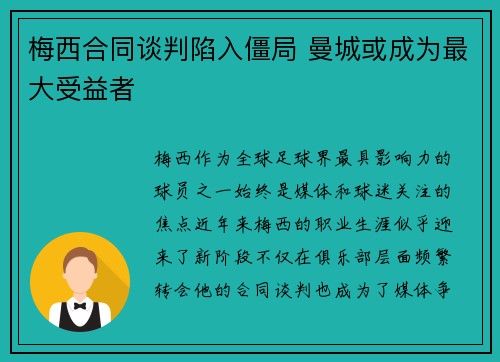 梅西合同谈判陷入僵局 曼城或成为最大受益者

梅西作为全球足球界最具影响力的球员之一始终是媒体和球迷关注的焦点近年来梅西的职业生涯似乎迎来了新阶段不仅在俱乐部层面频繁转会他的合同谈判也成为了媒体争